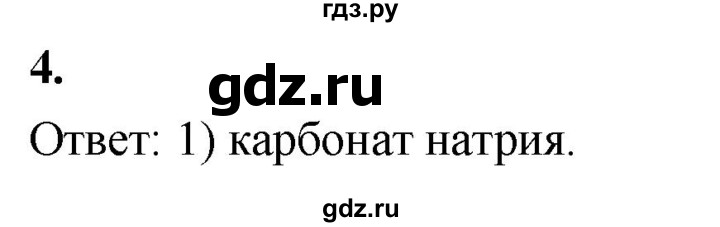 гдз.ру

4.

gdz.ru

Ответ: 1) карбонат натрия.

gdz.ru